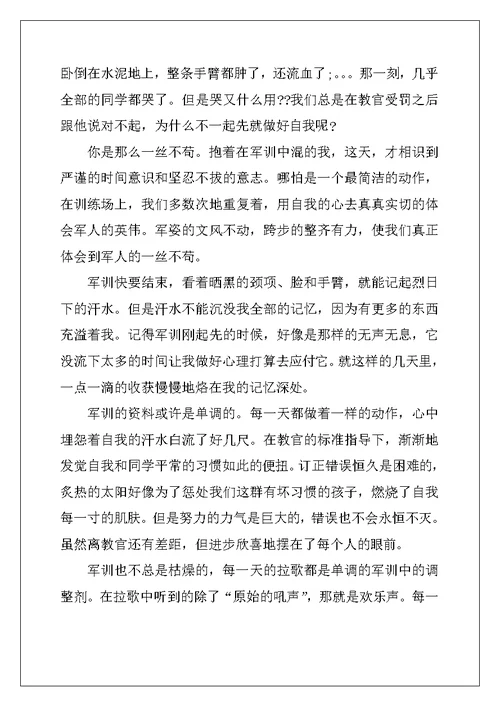 卧倒在水泥地上，整条手臂都肿了，还流血了；。。。那一刻，几乎全部的同学都哭了。但是哭又什么用??我们总是在教官受罚之后跟他说对不起，为什么不一起先就做好自我呢？

你是那么一丝不苟。抱着在军训中混的我，这天，才相识到严谨的时间意识和坚忍不拔的意志。哪怕是一个最简洁的动作，在训练场上，我们多数次地重复着，用自我的心去真真实切的体会军人的英伟。军姿的文风不动，跨步的整齐有力，使我们真正体会到军人的一丝不苟。

军训快要结束，看着晒黑的颈项、脸和手臂，就能记起烈日下的汗水。但是汗水不能沉没我全部的记忆，因为有更多的东西充溢着我。记得军训刚起先的时候，好像是那样的无声无息，它没流下太多的时间让我做好心理打算去应付它。就这样的几天里，一点一滴的收获慢慢地烙在我的记忆深处。

军训的资料或许是单调的。每一天都做着一样的动作，心中埋怨着自我的汗水白流了好几尺。在教官的标准指导下，渐渐地发觉自我和同学平常的习惯如此的便扭。订正错误恒久是困难的，炙热的太阳好像为了惩处我们这群有坏习惯的孩子，燃烧了自我每一寸的肌肤。但是努力的力气是巨大的，错误也不会永恒不灭。虽然离教官还有差距，但进步欣喜地摆在了每个人的眼前。

军训也不总是枯燥的，每一天的拉歌都是单调的军训中的调整剂。在拉歌中听到的除了“原始的吼声”，那就是欢乐声。每一